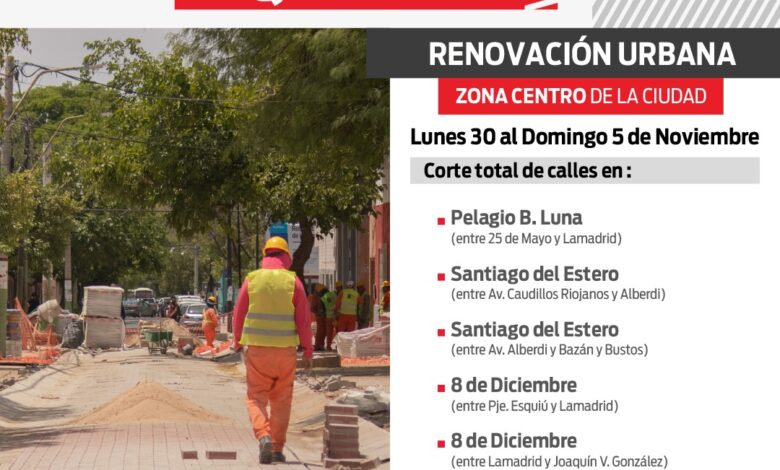 RENOVACIÓN URBANA

ZONA CENTRO DE LA CIUDAD

Lunes 30 al Domingo 5 de Noviembre

Corte total de calles en :

Pelagio B. Luna
(entre 25 de Mayo y Lamadrid)

Santiago del Estero
(entre Av. Caudillos Riojanos y Alberdi)

Santiago del Estero
(entre Av. Alberdi y Bazán y Bustos)

8 de Diciembre
(entre Pje. Esquiú y Lamadrid)

8 de Diciembre
(entre Lamadrid y Joaquín V. González)